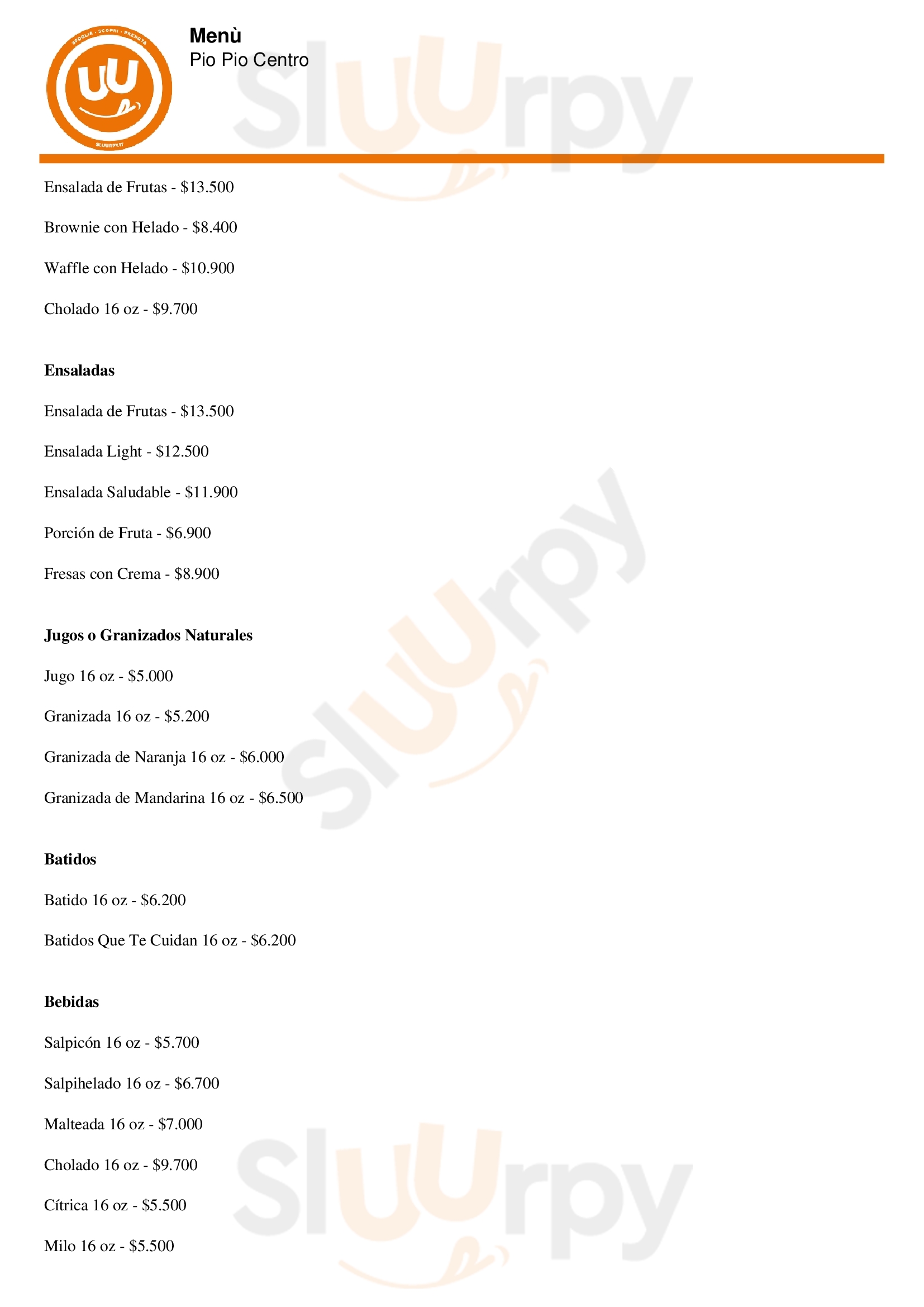 Menù
Pio Pio Centro

Ensalada de Frutas - $13.500

Brownie con Helado - $8.400

Waffle con Helado - $10.900

Cholado 16 oz - $9.700

Ensaladas

Ensalada de Frutas - $13.500

Ensalada Light - $12.500

Ensalada Saludable - $11.900

Porción de Fruta - $6.900

Fresas con Crema - $8.900

Jugos o Granizados Naturales

Jugo 16 oz - $5.000

Granizada 16 oz - $5.200

Granizada de Naranja 16 oz - $6.000

Granizada de Mandarina 16 oz - $6.500

Batidos

Batido 16 oz - $6.200

Batidos Que Te Cuidan 16 oz - $6.200

Bebidas

Salpicón 16 oz - $5.700

Salpihelado 16 oz - $6.700

Malteada 16 oz - $7.000

Cholado 16 oz - $9.700

Cítrica 16 oz - $5.500

Milo 16 oz - $5.500

Sluurpy